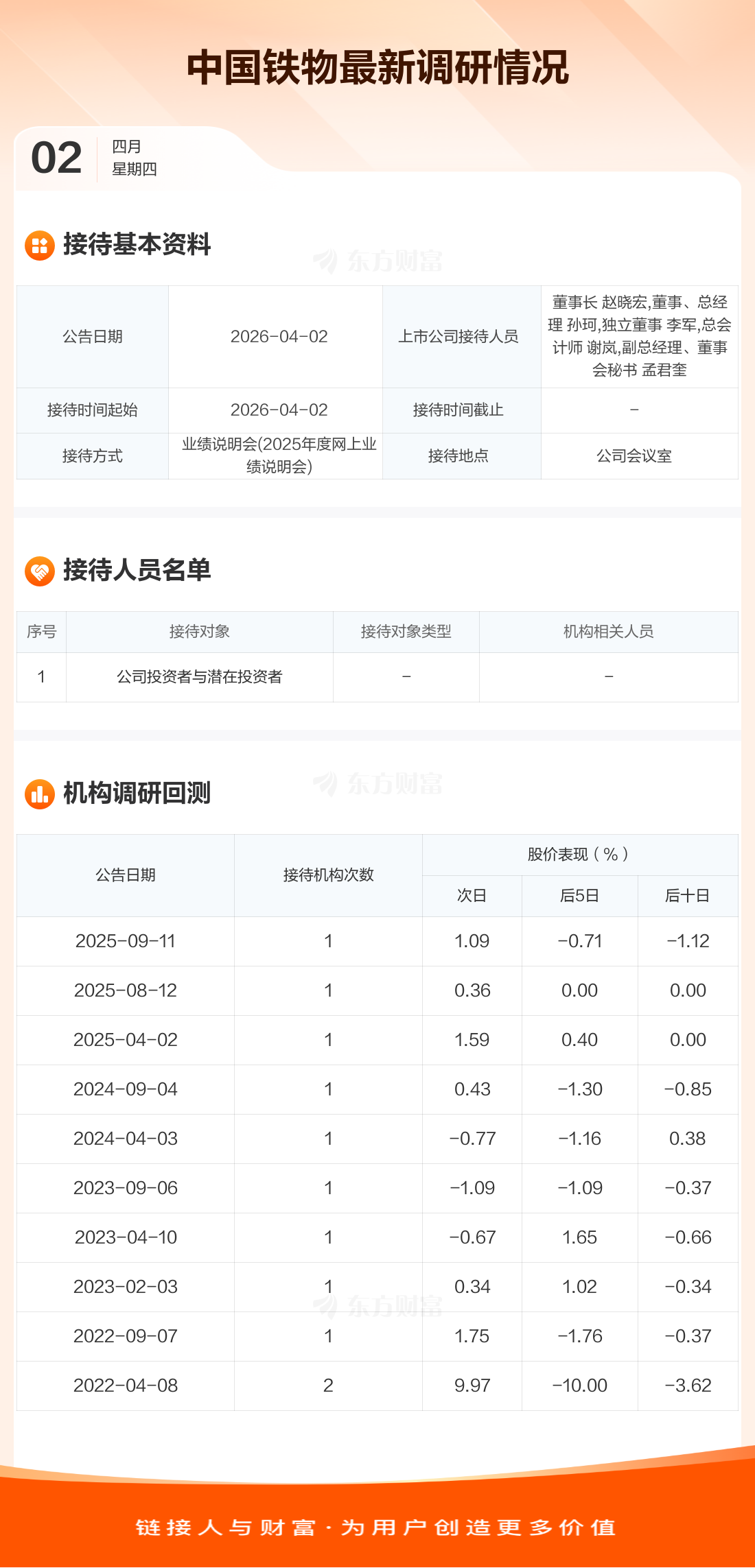 中国铁物最新调研情况

02
四月
星期四

接待基本资料

| 公告日期 | 2026-04-02 | 上市公司接待人员 | 董事长 赵晓宏,董事、总经理 孙珂,独立董事 李军,总会计师 谢岚,副总经理、董事会秘书 孟君奎 |
|---|---|---|---|
| 接待时间起始 | 2026-04-02 | 接待时间截止 | - |
| 接待方式 | 业绩说明会(2025年度网上业绩说明会) | 接待地点 | 公司会议室 |

接待人员名单

| 序号 | 接待对象 | 接待对象类型 | 机构相关人员 |
|---|---|---|---|
| 1 | 公司投资者与潜在投资者 | - | - |

机构调研回测

| 公告日期 | 接待机构次数 | 股价表现(%) | | |
|---|---|---|---|---|
| | | 次日 | 后5日 | 后十日 |
| 2025-09-11 | 1 | 1.09 | -0.71 | -1.12 |
| 2025-08-12 | 1 | 0.36 | 0.00 | 0.00 |
| 2025-04-02 | 1 | 1.59 | 0.40 | 0.00 |
| 2024-09-04 | 1 | 0.43 | -1.30 | -0.85 |
| 2024-04-03 | 1 | -0.77 | -1.16 | 0.38 |
| 2023-09-06 | 1 | -1.09 | -1.09 | -0.37 |
| 2023-04-10 | 1 | -0.67 | 1.65 | -0.66 |
| 2023-02-03 | 1 | 0.34 | 1.02 | -0.34 |
| 2022-09-07 | 1 | 1.75 | -1.76 | -0.37 |
| 2022-04-08 | 2 | 9.97 | -10.00 | -3.62 |

链接人与财富·为用户创造更多价值

东方财富